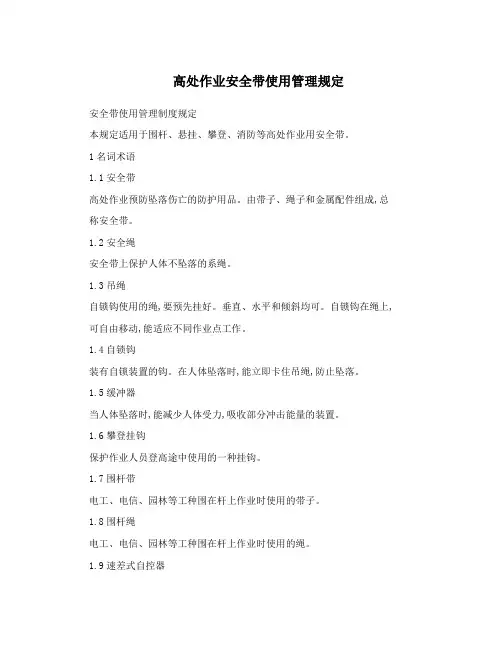 高处作业安全带使用管理规定

安全带使用管理制度规定

本规定适用于围杆、悬挂、攀登、消防等高处作业用安全带。

1 名词术语

1.1 安全带

高处作业预防坠落伤亡的防护用品。由带子、绳子和金属配件组成,总称安全带。

1.2 安全绳

安全带上保护人体不坠落的系绳。

1.3 吊绳

自锁钩使用的绳,要预先挂好。垂直、水平和倾斜均可。自锁钩在绳上,可自由移动,能适应不同作业点工作。

1.4 自锁钩

装有自锁装置的钩。在人体坠落时,能立即卡住吊绳,防止坠落。

1.5 缓冲器

当人体坠落时,能减少人体受力,吸收部分冲击能量的装置。

1.6 攀登挂钩

保护作业人员登高途中使用的一种挂钩。

1.7 围杆带

电工、电信、园林等工种围在杆上作业时使用的带子。

1.8 围杆绳

电工、电信、园林等工种围在杆上作业时使用的绳。

1.9 速差式自控器